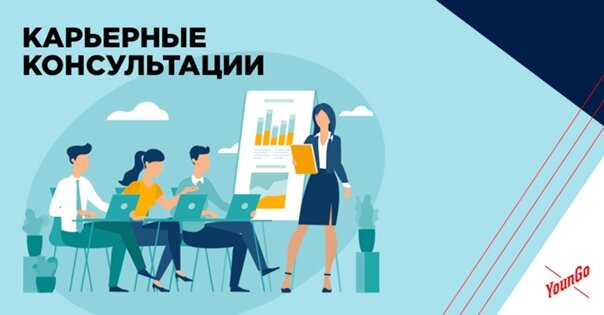 КАРЬЕРНЫЕ
КОНСУЛЬТАЦИИ

YounGo